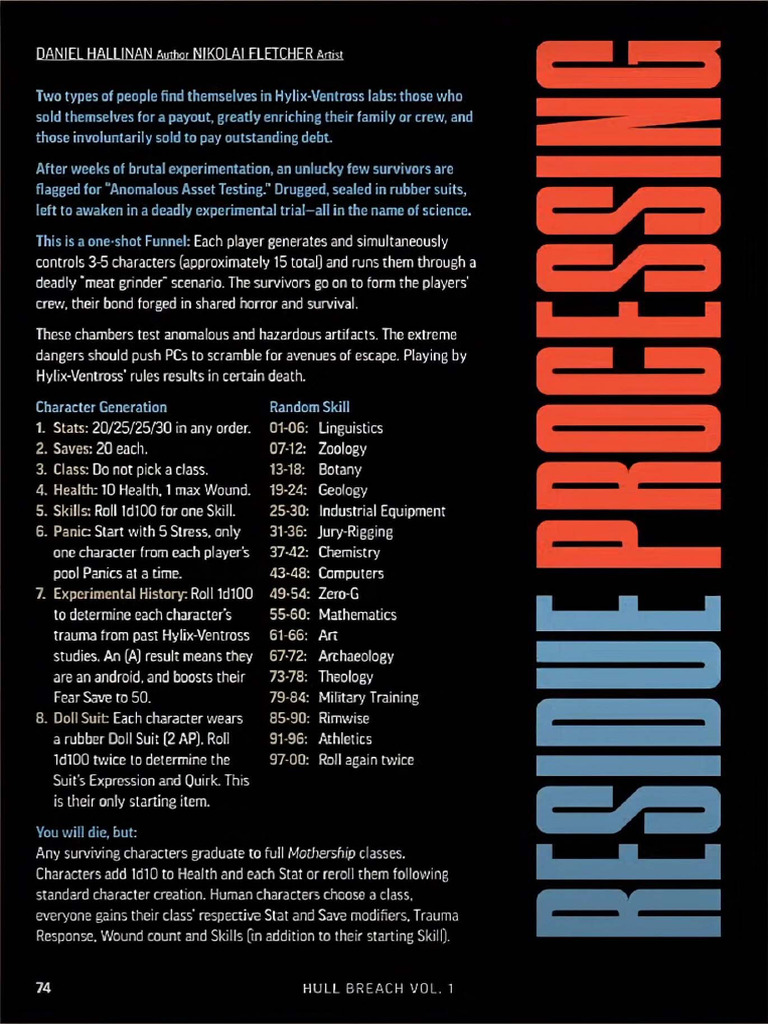 DANIEL HALLINAN Author NIKOLAI FLETCHER Artist

Two types of people find themselves in Hylix-Ventross labs: those who sold themselves for a payout, greatly enriching their family or crew, and those involuntarily sold to pay outstanding debt.

After weeks of brutal experimentation, an unlucky few survivors are flagged for "Anomalous Asset Testing." Drugged, sealed in rubber suits, left to awaken in a deadly experimental trial—all in the name of science.

This is a one-shot Funnel: Each player generates and simultaneously controls 3-5 characters (approximately 15 total) and runs them through a deadly "meat grinder" scenario. The survivors go on to form the players' crew, their bond forged in shared horror and survival.

These chambers test anomalous and hazardous artifacts. The extreme dangers should push PCs to scramble for avenues of escape. Playing by Hylix-Ventross' rules results in certain death.

Character Generation
1. Stats: 20/25/25/30 in any order.
2. Saves: 20 each.
3. Class: Do not pick a class.
4. Health: 10 Health, 1 max Wound.
5. Skills: Roll 1d100 for one Skill.
6. Panic: Start with 5 Stress, only one character from each player's pool Panics at a time.
7. Experimental History: Roll 1d100 to determine each character's trauma from past Hylix-Ventross studies. An (A) result means they are an android, and boosts their Fear Save to 50.
8. Doll Suit: Each character wears a rubber Doll Suit (2 AP). Roll 1d100 twice to determine the Suit's Expression and Quirk. This is their only starting item.

Random Skill
01-06: Linguistics
07-12: Zoology
13-18: Botany
19-24: Geology
25-30: Industrial Equipment
31-36: Jury-Rigging
37-42: Chemistry
43-48: Computers
49-54: Zero-G
55-60: Mathematics
61-66: Art
67-72: Archaeology
73-78: Theology
79-84: Military Training
85-90: Rimwise
91-96: Athletics
97-00: Roll again twice

You will die, but:
Any surviving characters graduate to full Mothership classes. Characters add 1d10 to Health and each Stat or reroll them following standard character creation. Human characters choose a class, everyone gains their class' respective Stat and Save modifiers, Trauma Response, Wound count and Skills (in addition to their starting Skill).

RESIDUE PROCESSING

74 HULL BREACH VOL. 1